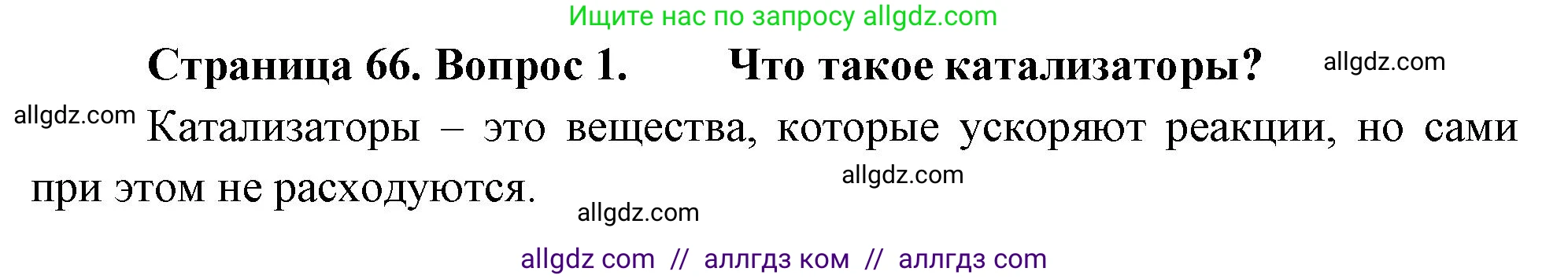 Ищите нас по запросу allgdz.com

Страница 66. Вопрос 1. Что такое катализаторы? allgdz.com

allgdz.com Катализаторы – это вещества, которые ускоряют реакции, но сами при этом не расходуются. allgdz.com

allgdz.com

allgdz com // аллгдз ком // аллгдз com